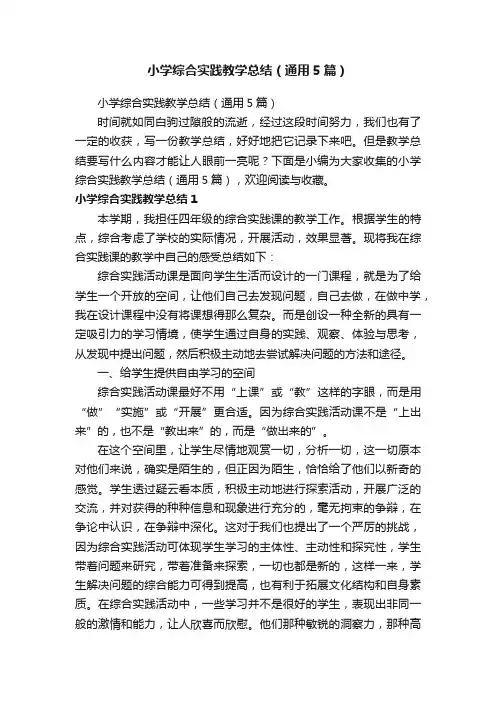 小学综合实践教学总结（通用5篇）

小学综合实践教学总结（通用5篇）

时间就如同白驹过隙般的流逝，经过这段时间努力，我们也有了一定的收获，写一份教学总结，好好地把它记录下来吧。但是教学总结要写什么内容才能让人眼前一亮呢？下面是小编为大家收集的小学综合实践教学总结（通用5篇），欢迎阅读与收藏。

小学综合实践教学总结1

本学期，我担任四年级的综合实践课的教学工作。根据学生的特点，综合考虑了学校的实际情况，开展活动，效果显著。现将我在综合实践课的教学中自己的感受总结如下：

综合实践活动课是面向学生生活而设计的一门课程，就是为了给学生一个开放的空间，让他们自己去发现问题，自己去做，在做中学，我在设计课程中没有将课想得那么复杂。而是创设一种全新的具有一定吸引力的学习情境，使学生通过自身的实践、观察、体验与思考，从发现中提出问题，然后积极主动地去尝试解决问题的方法和途径。

一、给学生提供自由学习的空间

综合实践活动课最好不用“上课”或“教”这样的字眼，而是用“做”“实施”或“开展”更合适。因为综合实践活动课不是“上出来”的，也不是“教出来”的，而是“做出来的”。

在这个空间里，让学生尽情地观赏一切，分析一切，这一切原本对他们来说，确实是陌生的，但正因为陌生，恰恰给了他们以新奇的感觉。学生透过疑云看本质，积极主动地进行探索活动，开展广泛的交流，并对获得的种种信息和现象进行充分的，毫无拘束的争辩，在争论中认识，在争辩中深化。这对于我们也提出了一个严厉的挑战，因为综合实践活动可体现学生学习的主体性、主动性和探究性，学生带着问题来研究，带着准备来探索，一切也都是新的，这样一来，学生解决问题的综合能力可得到提高，也有利于拓展文化结构和自身素质。在综合实践活动中，一些学习并不是很好的学生，表现出非同一般的激情和能力，让人欣喜而欣慰。他们那种敏锐的洞察力，那种高